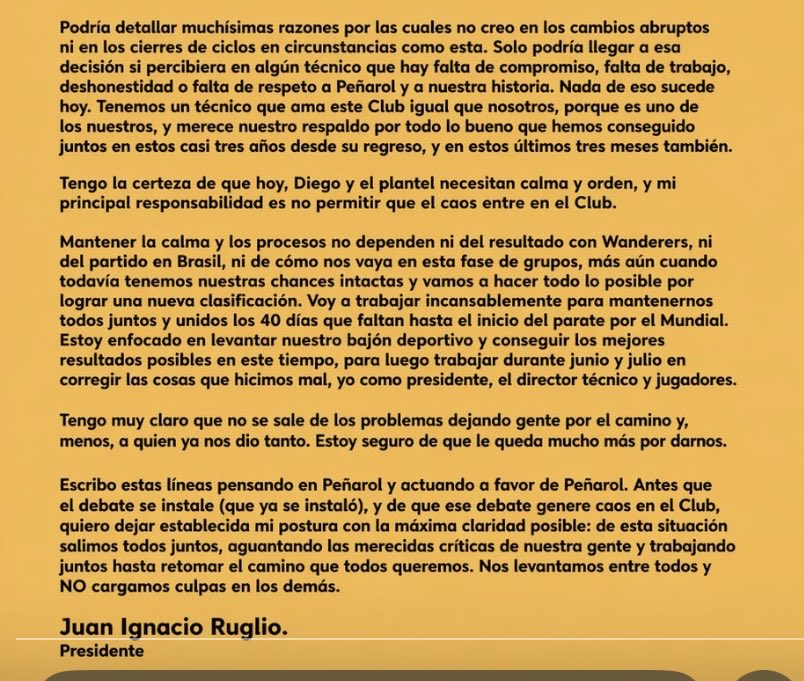 Podría detallar muchísimas razones por las cuales no creo en los cambios abruptos ni en los cierres de ciclos en circunstancias como esta. Solo podría llegar a esa decisión si percibiera en algún técnico que hay falta de compromiso, falta de trabajo, deshonestidad o falta de respeto a Peñarol y a nuestra historia. Nada de eso sucede hoy. Tenemos un técnico que ama este Club igual que nosotros, porque es uno de los nuestros, y merece nuestro respaldo por todo lo bueno que hemos conseguido juntos en estos casi tres años desde su regreso, y en estos últimos tres meses también.

Tengo la certeza de que hoy, Diego y el plantel necesitan calma y orden, y mi principal responsabilidad es no permitir que el caos entre en el Club.

Mantener la calma y los procesos no dependen ni del resultado con Wanderers, ni del partido en Brasil, ni de cómo nos vaya en esta fase de grupos, más aún cuando todavía tenemos nuestras chances intactas y vamos a hacer todo lo posible por lograr una nueva clasificación. Voy a trabajar incansablemente para mantenernos todos juntos y unidos los 40 días que faltan hasta el inicio del parate por el Mundial. Estoy enfocado en levantar nuestro bajón deportivo y conseguir los mejores resultados posibles en este tiempo, para luego trabajar durante junio y julio en corregir las cosas que hicimos mal, yo como presidente, el director técnico y jugadores.

Tengo muy claro que no se sale de los problemas dejando gente por el camino y, menos, a quien ya nos dio tanto. Estoy seguro de que le queda mucho más por darnos.

Escribo estas líneas pensando en Peñarol y actuando a favor de Peñarol. Antes que el debate se instale (que ya se instaló), y de que ese debate genere caos en el Club, quiero dejar establecida mi postura con la máxima claridad posible: de esta situación salimos todos juntos, aguantando las merecidas críticas de nuestra gente y trabajando juntos hasta retomar el camino que todos queremos. Nos levantamos entre todos y NO cargamos culpas en los demás.

Juan Ignacio Ruglio.
Presidente